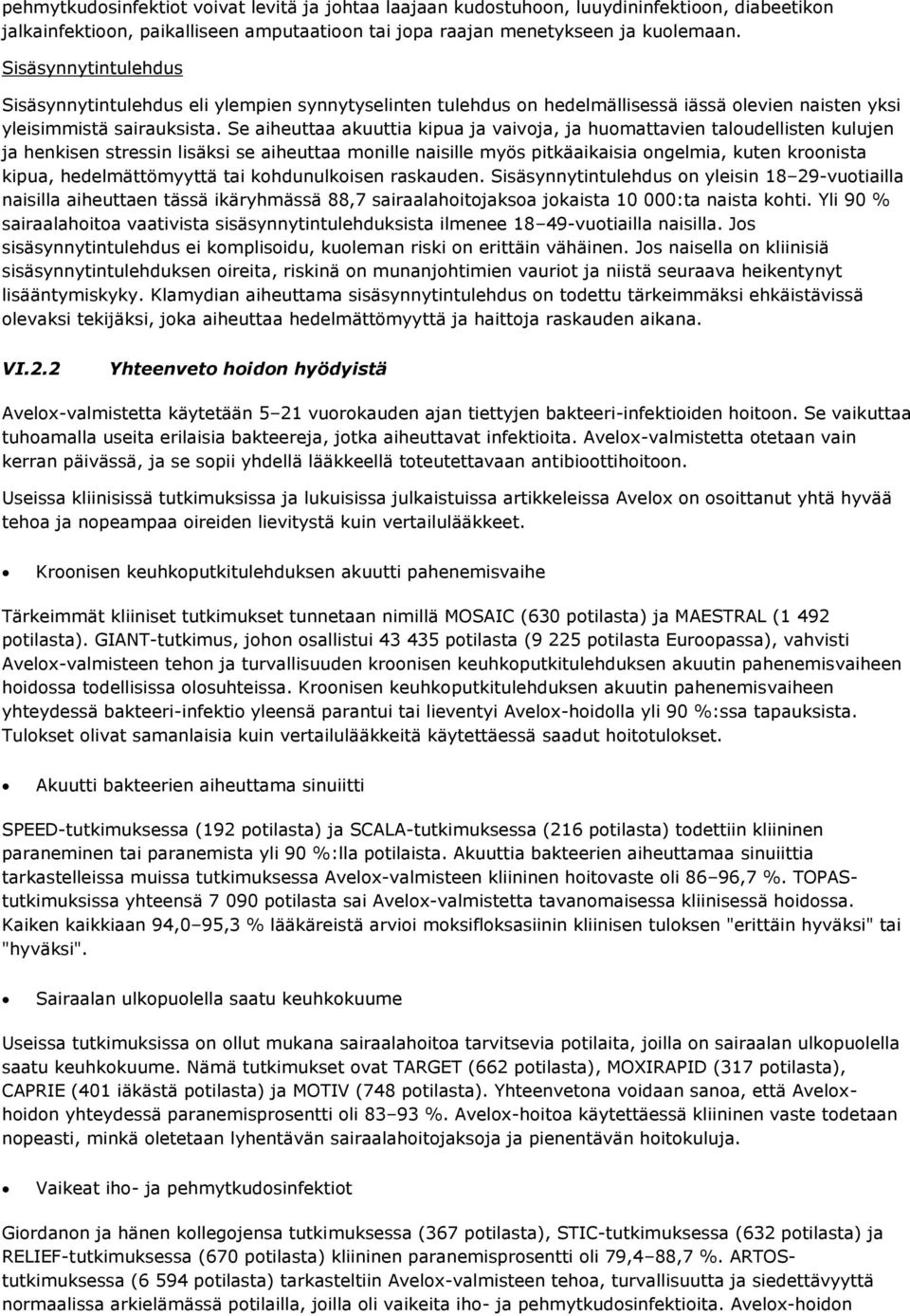 pehmytkudosinfektiot voivat levitä ja johtaa laajaan kudostuhoon, luuydininfektioon, diabeetikon jalkainfektioon, paikalliseen amputaatioon tai jopa raajan menetykseen ja kuolemaan.

Sisäsynnytintulehdus

Sisäsynnytintulehdus eli ylempien synnytyselinten tulehdus on hedelmällisessä iässä olevien naisten yksi yleisimmistä sairauksista. Se aiheuttaa akuuttia kipua ja vaivoja, ja huomattavien taloudellisten kulujen ja henkisen stressin lisäksi se aiheuttaa monille naisille myös pitkäaikaisia ongelmia, kuten kroonista kipua, hedelmättömyyttä tai kohdunulkoisen raskauden. Sisäsynnytintulehdus on yleisin 18–29-vuotiailla naisilla aiheuttaen tässä ikäryhmässä 88,7 sairaalahoitojaksoa jokaista 10 000:ta naista kohti. Yli 90 % sairaalahoitoa vaativista sisäsynnytintulehduksista ilmenee 18–49-vuotiailla naisilla. Jos sisäsynnytintulehdus ei komplisoidu, kuoleman riski on erittäin vähäinen. Jos naisella on kliinisiä sisäsynnytintulehduksen oireita, riskinä on munanjohtimien vauriot ja niistä seuraava heikentynyt lisääntymiskyky. Klamydian aiheuttama sisäsynnytintulehdus on todettu tärkeimmäksi ehkäistävissä olevaksi tekijäksi, joka aiheuttaa hedelmättömyyttä ja haittoja raskauden aikana.

VI.2.2 Yhteenveto hoidon hyödyistä

Avelox-valmistetta käytetään 5–21 vuorokauden ajan tiettyjen bakteeri-infektioiden hoitoon. Se vaikuttaa tuhoamalla useita erilaisia bakteereja, jotka aiheuttavat infektioita. Avelox-valmistetta otetaan vain kerran päivässä, ja se sopii yhdellä lääkkeellä toteutettavaan antibioottihoitoon.

Useissa kliinisissä tutkimuksissa ja lukuisissa julkaistuissa artikkeleissa Avelox on osoittanut yhtä hyvää tehoa ja nopeampaa oireiden lievitystä kuin vertailulääkkeet.

• Kroonisen keuhkoputkitulehduksen akuutti pahenemisvaihe

Tärkeimmät kliiniset tutkimukset tunnetaan nimillä MOSAIC (630 potilasta) ja MAESTRAL (1 492 potilasta). GIANT-tutkimus, johon osallistui 43 435 potilasta (9 225 potilasta Euroopassa), vahvisti Avelox-valmisteen tehon ja turvallisuuden kroonisen keuhkoputkitulehduksen akuutin pahenemisvaiheen hoidossa todellisissa olosuhteissa. Kroonisen keuhkoputkitulehduksen akuutin pahenemisvaiheen yhteydessä bakteeri-infektio yleensä parantui tai lieventyi Avelox-hoidolla yli 90 %:ssa tapauksista. Tulokset olivat samanlaisia kuin vertailulääkkeitä käytettäessä saadut hoitotulokset.

• Akuutti bakteerien aiheuttama sinuiitti

SPEED-tutkimuksessa (192 potilasta) ja SCALA-tutkimuksessa (216 potilasta) todettiin kliininen paraneminen tai paranemista yli 90 %:lla potilaista. Akuuttia bakteerien aiheuttamaa sinuiittia tarkastelleissa muissa tutkimuksessa Avelox-valmisteen kliininen hoitovaste oli 86–96,7 %. TOPAS-tutkimuksissa yhteensä 7 090 potilasta sai Avelox-valmistetta tavanomaisessa kliinisessä hoidossa. Kaiken kaikkiaan 94,0–95,3 % lääkäreistä arvioi moksifloksasiinin kliinisen tuloksen "erittäin hyväksi" tai "hyväksi".

• Sairaalan ulkopuolella saatu keuhkokuume

Useissa tutkimuksissa on ollut mukana sairaalahoitoa tarvitsevia potilaita, joilla on sairaalan ulkopuolella saatu keuhkokuume. Nämä tutkimukset ovat TARGET (662 potilasta), MOXIRAPID (317 potilasta), CAPRIE (401 iäkästä potilasta) ja MOTIV (748 potilasta). Yhteenvetona voidaan sanoa, että Avelox-hoidon yhteydessä paranemisprosentti oli 83–93 %. Avelox-hoitoa käytettäessä kliininen vaste todetaan nopeasti, minkä oletetaan lyhentävän sairaalahoitojaksoja ja pienentävän hoitokuluja.

• Vaikeat iho- ja pehmytkudosinfektiot

Giordanon ja hänen kollegojensa tutkimuksessa (367 potilasta), STIC-tutkimuksessa (632 potilasta) ja RELIEF-tutkimuksessa (670 potilasta) kliininen paranemisprosentti oli 79,4–88,7 %. ARTOS-tutkimuksessa (6 594 potilasta) tarkasteltiin Avelox-valmisteen tehoa, turvallisuutta ja siedettävyyttä normaalissa arkielämässä potilailla, joilla oli vaikeita iho- ja pehmytkudosinfektioita. Avelox-hoidon